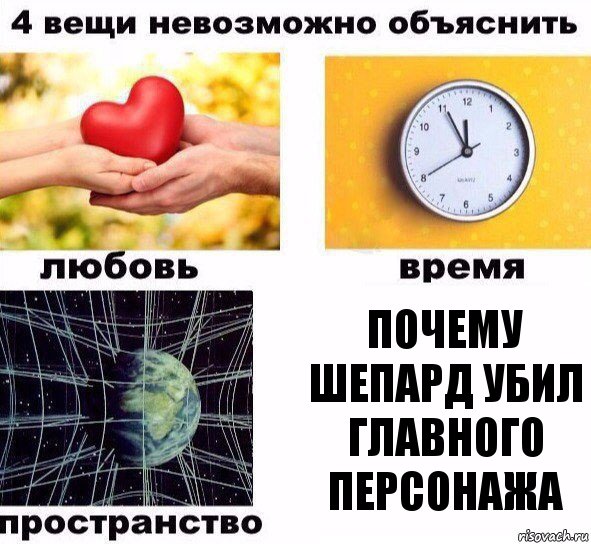 4 вещи невозможно объяснить

12
1
2
3
4
5
6
7
8
9
10
11

любовь

время

пространство

ПОЧЕМУ ШЕПАРД УБИЛ ГЛАВНОГО ПЕРСОНАЖА

risovach.ru